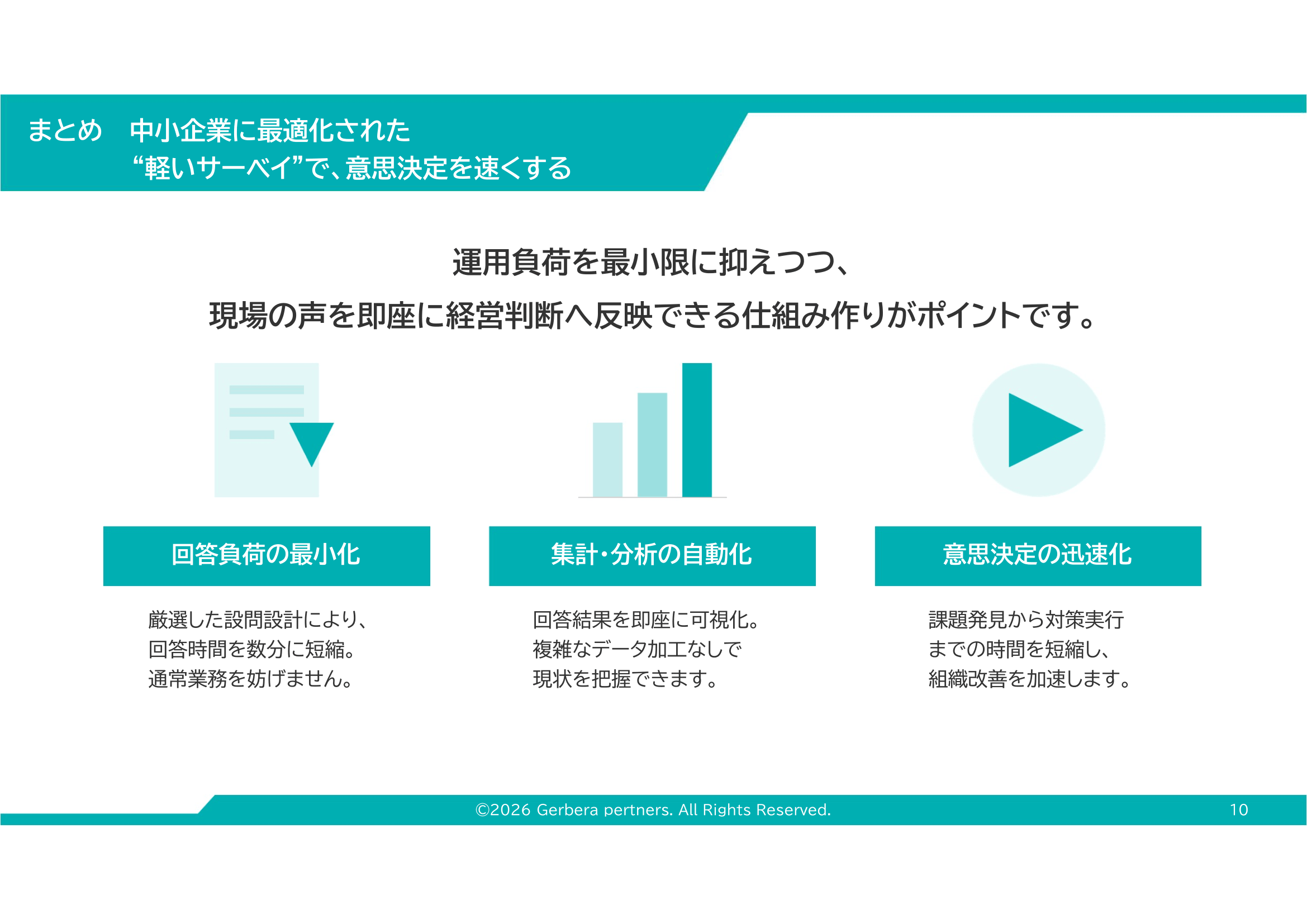 まとめ　中小企業に最適化された
“軽いサーベイ”で、意思決定を速くする

運用負荷を最小限に抑えつつ、
現場の声を即座に経営判断へ反映できる仕組み作りがポイントです。

回答負荷の最小化

厳選した設問設計により、
回答時間を数分に短縮。
通常業務を妨げません。

集計・分析の自動化

回答結果を即座に可視化。
複雑なデータ加工なしで
現状を把握できます。

意思決定の迅速化

課題発見から対策実行
までの時間を短縮し、
組織改善を加速します。

©2026 Gerbera pertners. All Rights Reserved.

10